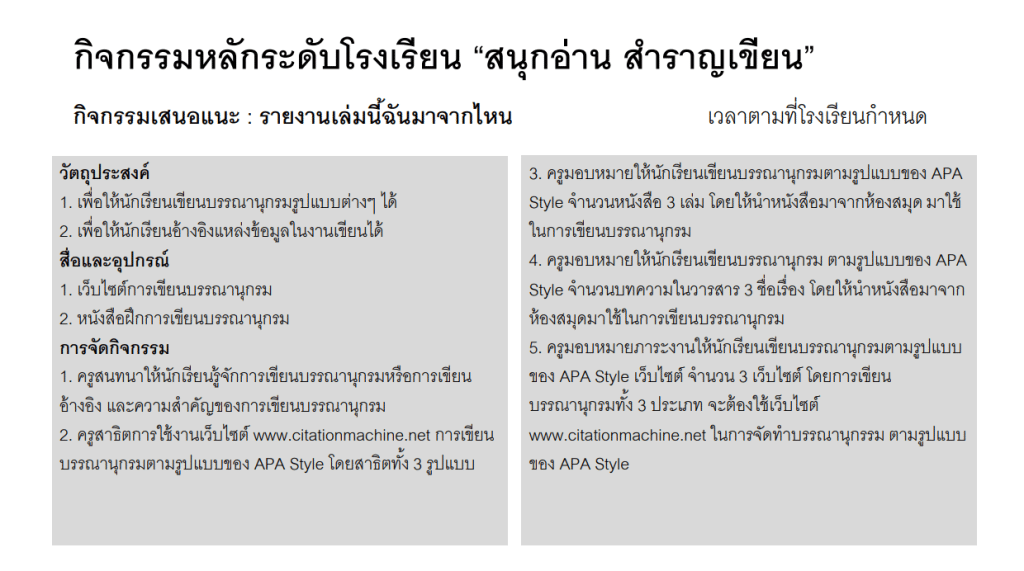 กิจกรรมหลักระดับโรงเรียน “สนุกอ่าน สำราญเขียน”

กิจกรรมเสนอแนะ : รายงานเล่มนี้ฉันมาจากไหน

เวลาตามที่โรงเรียนกำหนด

วัตถุประสงค์
1. เพื่อให้นักเรียนเขียนบรรณานุกรมรูปแบบต่างๆ ได้
2. เพื่อให้นักเรียนอ้างอิงแหล่งข้อมูลในงานเขียนได้

สื่อและอุปกรณ์
1. เว็บไซต์การเขียนบรรณานุกรม
2. หนังสือฝึกการเขียนบรรณานุกรม

การจัดกิจกรรม
1. ครูสนทนาให้นักเรียนรู้จักการเขียนบรรณานุกรมหรือการเขียนอ้างอิง และความสำคัญของการเขียนบรรณานุกรม
2. ครูสาธิตการใช้งานเว็บไซต์ www.citationmachine.net การเขียนบรรณานุกรมตามรูปแบบของ APA Style โดยสาธิตทั้ง 3 รูปแบบ

3. ครูมอบหมายให้นักเรียนเขียนบรรณานุกรมตามรูปแบบของ APA Style จำนวนหนังสือ 3 เล่ม โดยให้นำหนังสือมาจากห้องสมุด มาใช้ในการเขียนบรรณานุกรม
4. ครูมอบหมายให้นักเรียนเขียนบรรณานุกรม ตามรูปแบบของ APA Style จำนวนบทความในวารสาร 3 ชื่อเรื่อง โดยให้นำหนังสือมาจากห้องสมุดมาใช้ในการเขียนบรรณานุกรม
5. ครูมอบหมายภาระงานให้นักเรียนเขียนบรรณานุกรมตามรูปแบบของ APA Style เว็บไซต์ จำนวน 3 เว็บไซต์ โดยการเขียนบรรณานุกรมทั้ง 3 ประเภท จะต้องใช้เว็บไซต์ www.citationmachine.net ในการจัดทำบรรณานุกรม ตามรูปแบบของ APA Style